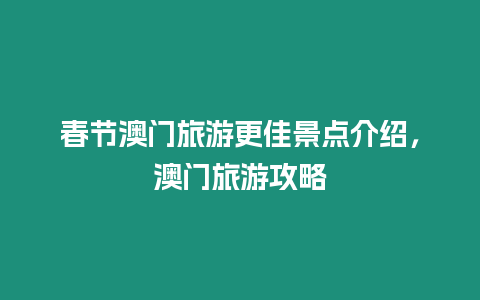 春节澳门旅游更佳景点介绍，澳门旅游攻略